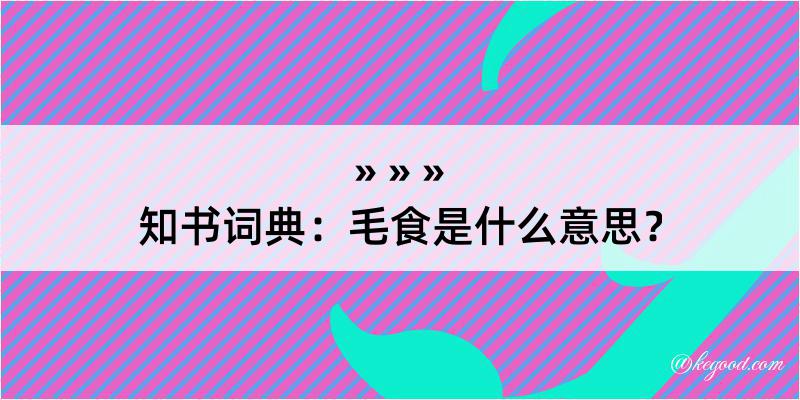 » » »
知书词典：毛食是什么意思？

@kegood.com